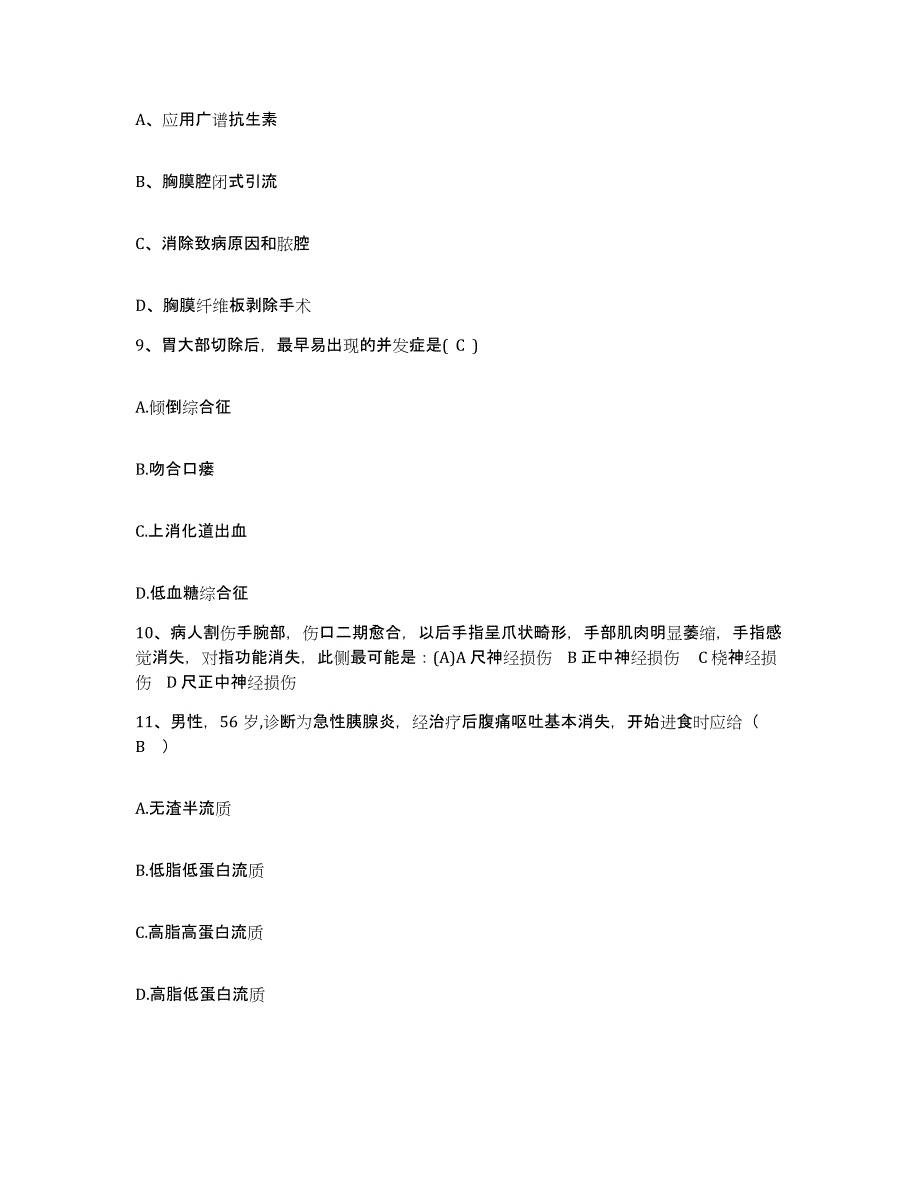 A、应用广谱抗生素

B、胸膜腔闭式引流

C、消除致病原因和脓腔

D、胸膜纤维板剥除手术

9、胃大部切除后，最早易出现的并发症是( C )

A.倾倒综合征

B.吻合口瘘

C.上消化道出血

D.低血糖综合征

10、病人割伤手腕部，伤口二期愈合，以后手指呈爪状畸形，手部肌肉明显萎缩，手指感觉消失，对指功能消失，此侧最可能是：(A)A 尺神经损伤 B 正中神经损伤 C 桡神经损伤 D 尺正中神经损伤

11、男性，56 岁,诊断为急性胰腺炎，经治疗后腹痛呕吐基本消失，开始进食时应给（ B ）

A.无渣半流质

B.低脂低蛋白流质

C.高脂高蛋白流质

D.高脂低蛋白流质